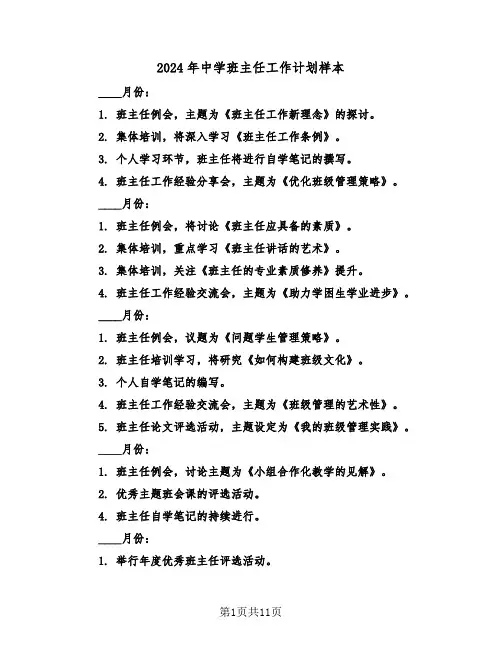 2024年中学班主任工作计划样本

____月份：

1. 班主任例会，主题为《班主任工作新理念》的探讨。

2. 集体培训，将深入学习《班主任工作条例》。

3. 个人学习环节，班主任将进行自学笔记的撰写。

4. 班主任工作经验分享会，主题为《优化班级管理策略》。

____月份：

1. 班主任例会，将讨论《班主任应具备的素质》。

2. 集体培训，重点学习《班主任讲话的艺术》。

3. 集体培训，关注《班主任的专业素质修养》提升。

4. 班主任工作经验交流会，主题为《助力学困生学业进步》。

____月份：

1. 班主任例会，议题为《问题学生管理策略》。

2. 班主任培训学习，将研究《如何构建班级文化》。

3. 个人自学笔记的编写。

4. 班主任工作经验交流会，主题为《班级管理的艺术性》。

5. 班主任论文评选活动，主题设定为《我的班级管理实践》。

____月份：

1. 班主任例会，讨论主题为《小组合作化教学的见解》。

2. 优秀主题班会课的评选活动。

4. 班主任自学笔记的持续进行。

____月份：

1. 举行年度优秀班主任评选活动。

第1页共11页